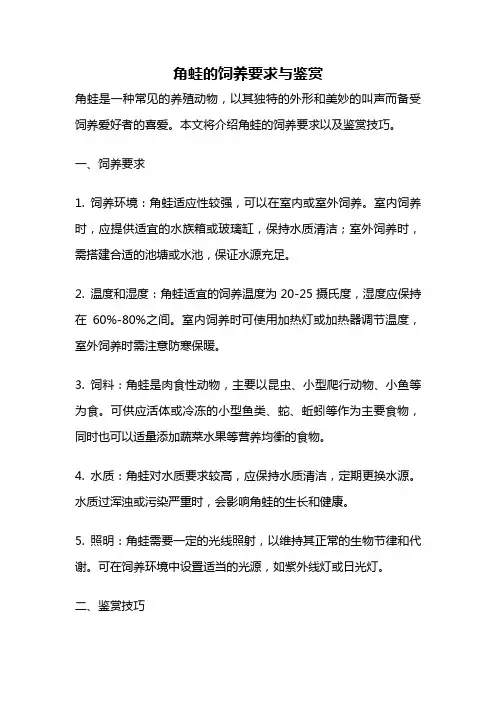 角蛙的饲养要求与鉴赏

角蛙是一种常见的养殖动物，以其独特的外形和美妙的叫声而备受饲养爱好者的喜爱。本文将介绍角蛙的饲养要求以及鉴赏技巧。

一、饲养要求

1. 饲养环境：角蛙适应性较强，可以在室内或室外饲养。室内饲养时，应提供适宜的水族箱或玻璃缸，保持水质清洁；室外饲养时，需搭建合适的池塘或水池，保证水源充足。

2. 温度和湿度：角蛙适宜的饲养温度为 20-25 摄氏度，湿度应保持在 60%-80%之间。室内饲养时可使用加热灯或加热器调节温度，室外饲养时需注意防寒保暖。

3. 饲料：角蛙是肉食性动物，主要以昆虫、小型爬行动物、小鱼等为食。可供应活体或冷冻的小型鱼类、蛇、蚯蚓等作为主要食物，同时也可以适量添加蔬菜水果等营养均衡的食物。

4. 水质：角蛙对水质要求较高，应保持水质清洁，定期更换水源。水质过浑浊或污染严重时，会影响角蛙的生长和健康。

5. 照明：角蛙需要一定的光线照射，以维持其正常的生物节律和代谢。可在饲养环境中设置适当的光源，如紫外线灯或日光灯。

二、鉴赏技巧